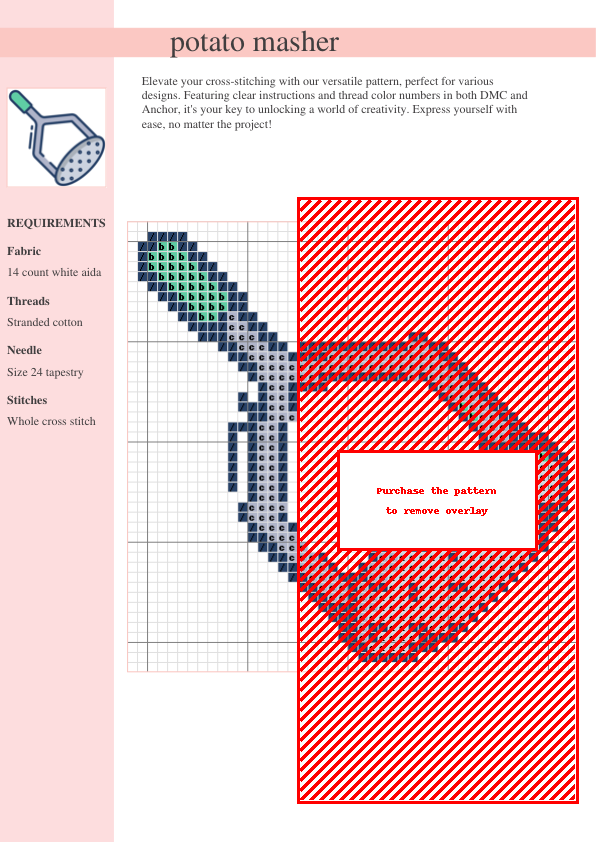 potato masher

Elevate your cross-stitching with our versatile pattern, perfect for various designs. Featuring clear instructions and thread color numbers in both DMC and Anchor, it's your key to unlocking a world of creativity. Express yourself with ease, no matter the project!

REQUIREMENTS

Fabric

14 count white aida

Threads

Stranded cotton

Needle

Size 24 tapestry

Stitches

Whole cross stitch

Purchase the pattern
to remove overlay